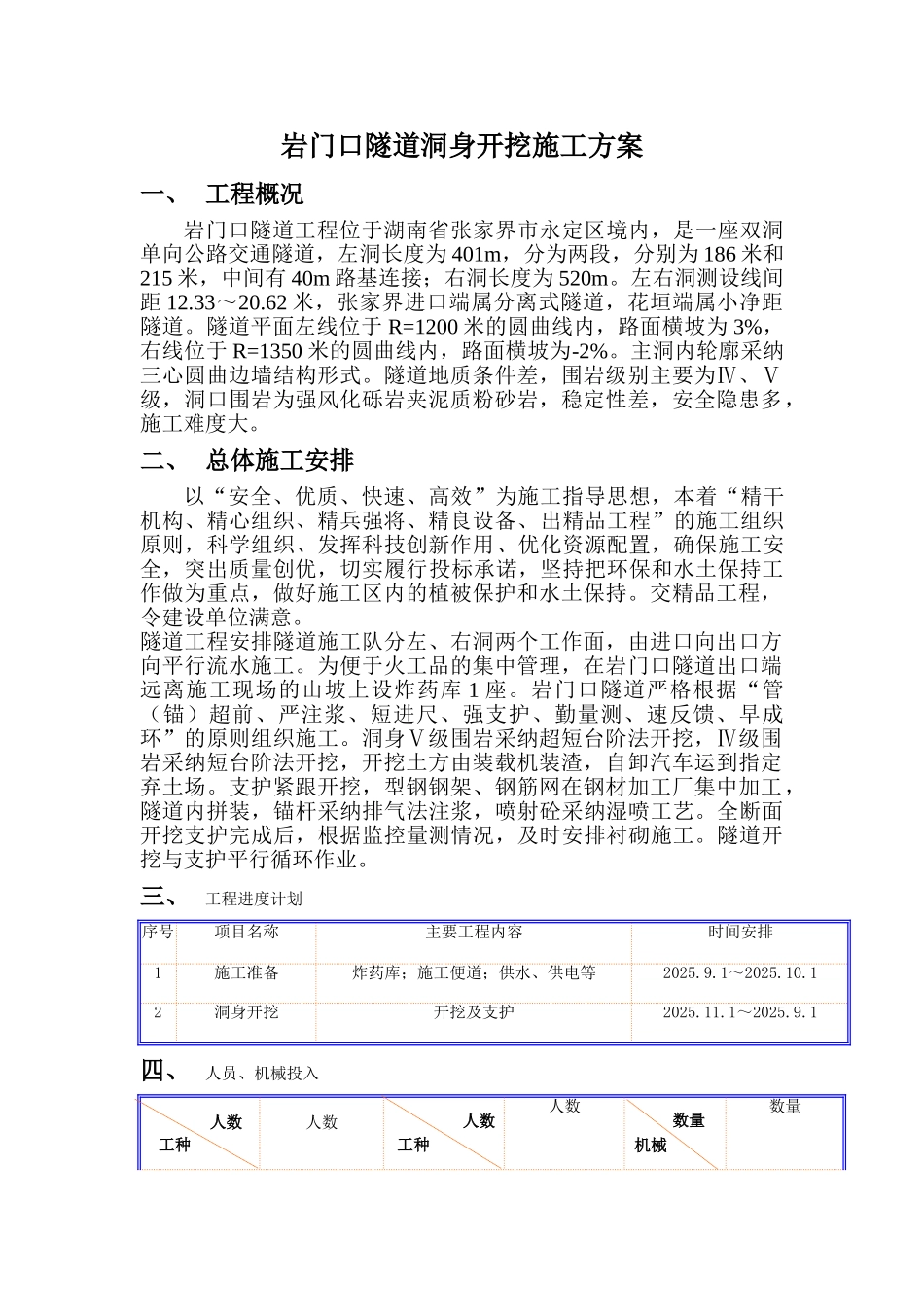 岩门口隧道洞身开挖施工方案

一、 工程概况

岩门口隧道工程位于湖南省张家界市永定区境内，是一座双洞单向公路交通隧道，左洞长度为401m，分为两段，分别为186米和215米，中间有40m路基连接；右洞长度为520m。左右洞测设线间距12.33～20.62米，张家界进口端属分离式隧道，花垣端属小净距隧道。隧道平面左线位于R=1200米的圆曲线内，路面横坡为3%，右线位于R=1350米的圆曲线内，路面横坡为-2%。主洞内轮廓采纳三心圆曲边墙结构形式。隧道地质条件差，围岩级别主要为Ⅳ、Ⅴ级，洞口围岩为强风化砾岩夹泥质粉砂岩，稳定性差，安全隐患多，施工难度大。

二、 总体施工安排

以“安全、优质、快速、高效”为施工指导思想，本着“精干机构、精心组织、精兵强将、精良设备、出精品工程”的施工组织原则，科学组织、发挥科技创新作用、优化资源配置，确保施工安全，突出质量创优，切实履行投标承诺，坚持把环保和水土保持工作做为重点，做好施工区内的植被保护和水土保持。交精品工程，令建设单位满意。

隧道工程安排隧道施工队分左、右洞两个工作面，由进口向出口方向平行流水施工。为便于火工品的集中管理，在岩门口隧道出口端远离施工现场的山坡上设炸药库1座。岩门口隧道严格根据“管（锚）超前、严注浆、短进尺、强支护、勤量测、速反馈、早成环”的原则组织施工。洞身Ⅴ级围岩采纳超短台阶法开挖，Ⅳ级围岩采纳短台阶法开挖，开挖土方由装载机装渣，自卸汽车运到指定弃土场。支护紧跟开挖，型钢钢架、钢筋网在钢材加工厂集中加工，隧道内拼装，锚杆采纳排气法注浆，喷射砼采纳湿喷工艺。全断面开挖支护完成后，根据监控量测情况，及时安排衬砌施工。隧道开挖与支护平行循环作业。

三、 工程进度计划

| 序号 | 项目名称 | 主要工程内容 | 时间安排 |
|---|---|---|---|
| 1 | 施工准备 | 炸药库；施工便道；供水、供电等 | 2025.9.1～2025.10.1 |
| 2 | 洞身开挖 | 开挖及支护 | 2025.11.1～2025.9.1 |

四、 人员、机械投入

| 人数 工种 | 人数 | 人数 工种 | 人数 | 数量 机械 | 数量 |
|---|---|---|---|---|---|